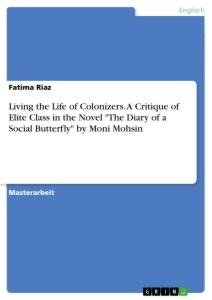 Englisch

Fatima Riaz

Living the Life of Colonizers. A Critique of Elite Class in the Novel "The Diary of a Social Butterfly" by Moni Mohsin

Masterarbeit

GRIN